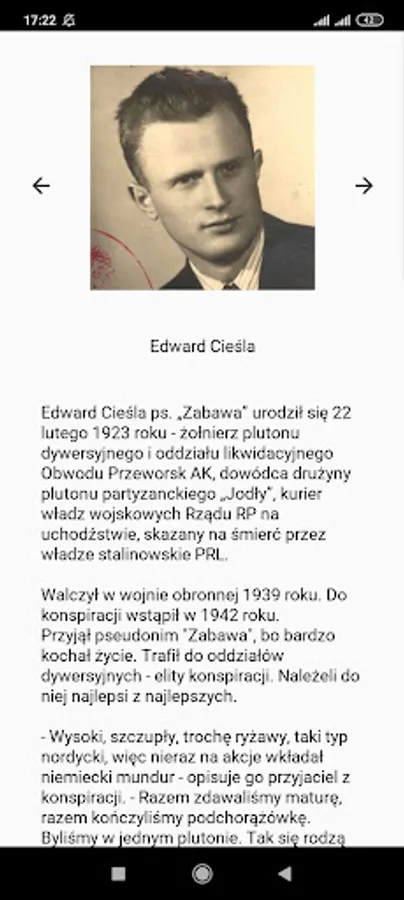 17:22

Edward Cieśla

Edward Cieśla ps. „Zabawa" urodził się 22 lutego 1923 roku - żołnierz plutonu dywersyjnego i oddziału likwidacyjnego Obwodu Przeworsk AK, dowódca drużyny plutonu partyzanckiego „Jodły", kurier władz wojskowych Rządu RP na uchodźstwie, skazany na śmierć przez władze stalinowskie PRL.

Walczył w wojnie obronnej 1939 roku. Do konspiracji wstąpił w 1942 roku. Przyjął pseudonim "Zabawa", bo bardzo kochał życie. Trafił do oddziałów dywersyjnych - elity konspiracji. Należeli do niej najlepsi z najlepszych.

- Wysoki, szczupły, trochę ryżawy, taki typ nordycki, więc nieraz na akcje wkładał niemiecki mundur - opisuje go przyjaciel z konspiracji. - Razem zdawaliśmy maturę, razem kończyliśmy podchorążówkę. Byliśmy w jednym plutonie. Tak się rodzą